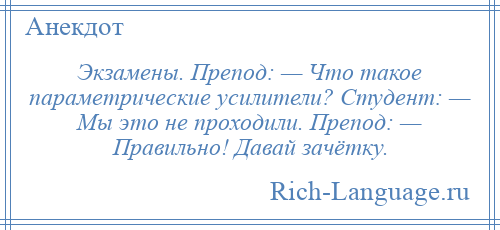 Анекдот

Экзамены. Препод: — Что такое параметрические усилители? Студент: — Мы это не проходили. Препод: — Правильно! Давай зачётку.

Rich-Language.ru